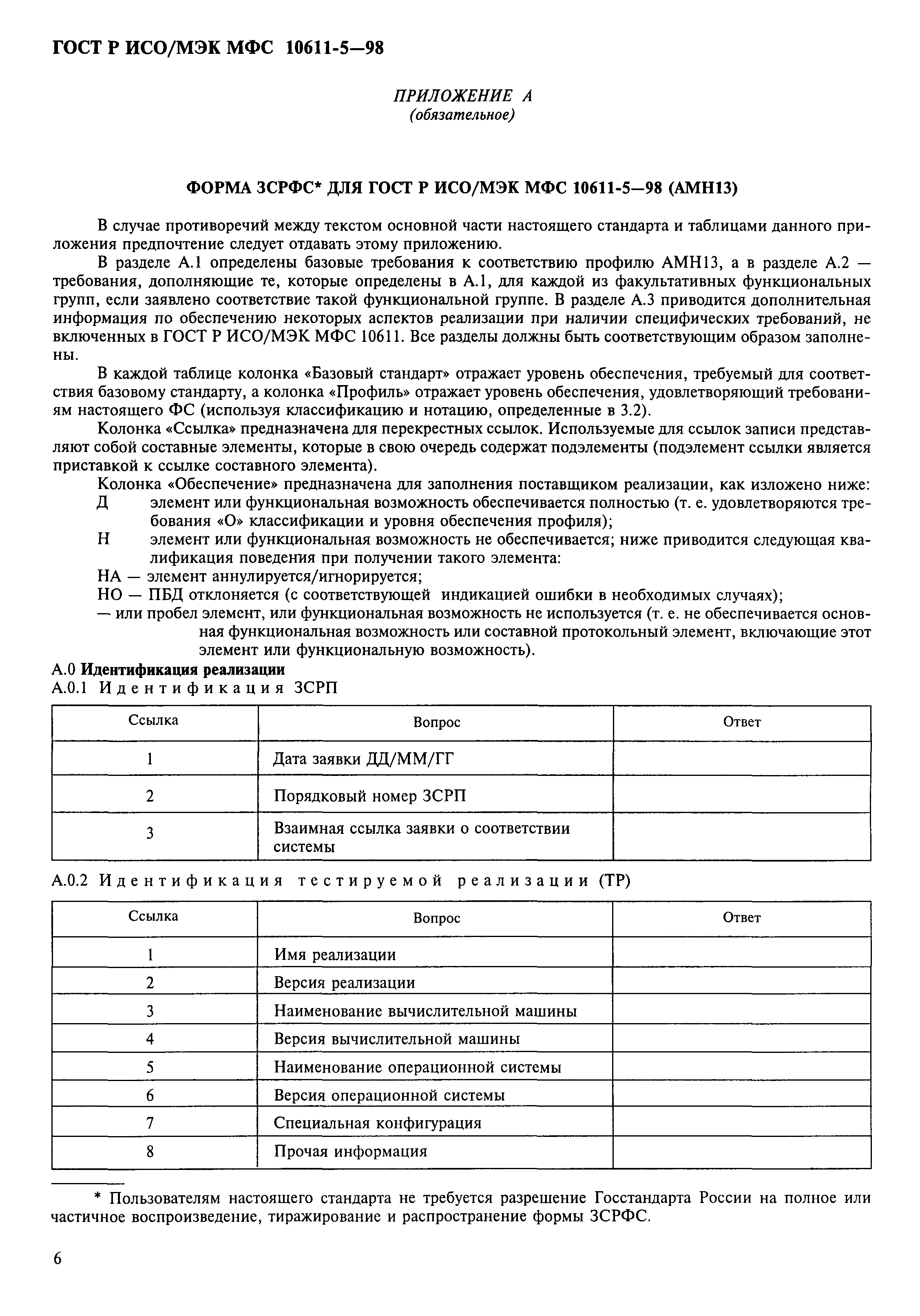 ГОСТ Р ИСО/МЭК МФС 10611-5—98

ПРИЛОЖЕНИЕ А
(обязательное)

ФОРМА ЗСРФС* ДЛЯ ГОСТ Р ИСО/МЭК МФС 10611-5—98 (АМН13)

В случае противоречий между текстом основной части настоящего стандарта и таблицами данного приложения предпочтение следует отдавать этому приложению.

В разделе А.1 определены базовые требования к соответствию профилю АМН13, а в разделе А.2 — требования, дополняющие те, которые определены в А.1, для каждой из факультативных функциональных групп, если заявлено соответствие такой функциональной группе. В разделе А.3 приводится дополнительная информация по обеспечению некоторых аспектов реализации при наличии специфических требований, не включенных в ГОСТ Р ИСО/МЭК МФС 10611. Все разделы должны быть соответствующим образом заполнены.

В каждой таблице колонка «Базовый стандарт» отражает уровень обеспечения, требуемый для соответствия базовому стандарту, а колонка «Профиль» отражает уровень обеспечения, удовлетворяющий требованиям настоящего ФС (используя классификацию и нотацию, определенные в 3.2).

Колонка «Ссылка» предназначена для перекрестных ссылок. Используемые для ссылок записи представляют собой составные элементы, которые в свою очередь содержат подэлементы (подэлемент ссылки является приставкой к ссылке составного элемента).

Колонка «Обеспечение» предназначена для заполнения поставщиком реализации, как изложено ниже:
Д элемент или функциональная возможность обеспечивается полностью (т. е. удовлетворяются требования «О» классификации и уровня обеспечения профиля);
Н элемент или функциональная возможность не обеспечивается; ниже приводится следующая квалификация поведения при получении такого элемента:
НА — элемент аннулируется/игнорируется;
НО — ПБД отклоняется (с соответствующей индикацией ошибки в необходимых случаях);
— или пробел элемент, или функциональная возможность не используется (т. е. не обеспечивается основная функциональная возможность или составной протокольный элемент, включающие этот элемент или функциональную возможность).

А.0 Идентификация реализации
А.0.1 Идентификация ЗСРП

| Ссылка | Вопрос | Ответ |
|---|---|---|
| 1 | Дата заявки ДД/ММ/ГГ | |
| 2 | Порядковый номер ЗСРП | |
| 3 | Взаимная ссылка заявки о соответствии системы | |

А.0.2 Идентификация тестируемой реализации (ТР)

| Ссылка | Вопрос | Ответ |
|---|---|---|
| 1 | Имя реализации | |
| 2 | Версия реализации | |
| 3 | Наименование вычислительной машины | |
| 4 | Версия вычислительной машины | |
| 5 | Наименование операционной системы | |
| 6 | Версия операционной системы | |
| 7 | Специальная конфигурация | |
| 8 | Прочая информация | |

* Пользователям настоящего стандарта не требуется разрешение Госстандарта России на полное или частичное воспроизведение, тиражирование и распространение формы ЗСРФС.

6